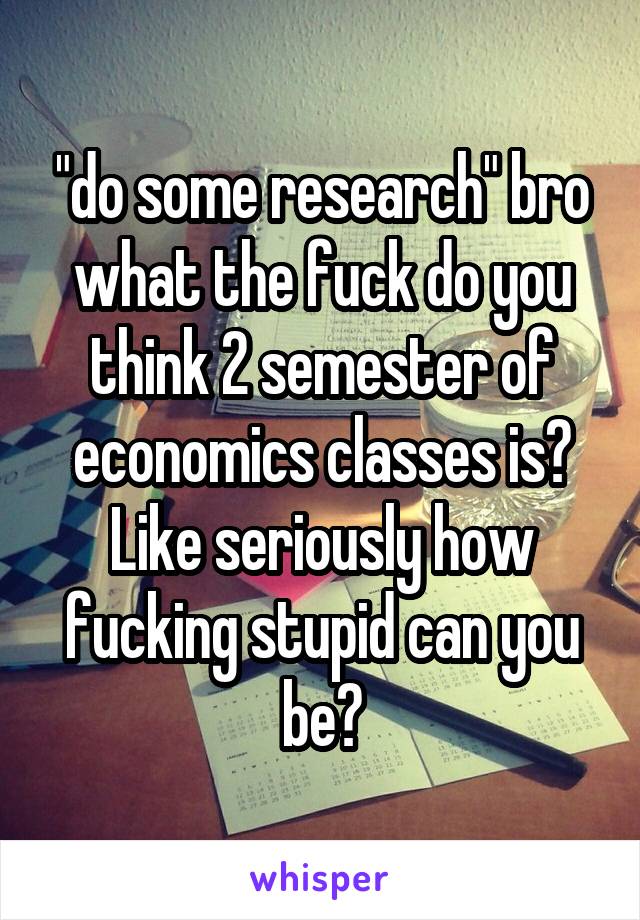 "do some research" bro what the fuck do you think 2 semester of economics classes is? Like seriously how fucking stupid can you be?

whisper